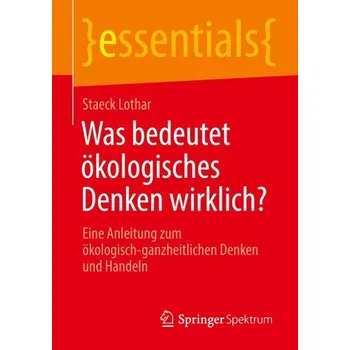 }essentials{

Staeck Lothar

Was bedeutet ökologisches Denken wirklich?

Eine Anleitung zum ökologisch-ganzheitlichen Denken und Handeln

Springer Spektrum